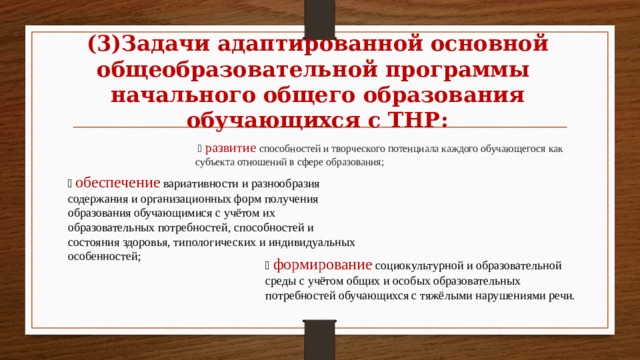 (3)Задачи адаптированной основной общеобразовательной программы начального общего образования обучающихся с ТНР:

 развитие способностей и творческого потенциала каждого обучающегося как субъекта отношений в сфере образования;

 обеспечение вариативности и разнообразия содержания и организационных форм получения образования обучающимися с учётом их образовательных потребностей, способностей и состояния здоровья, типологических и индивидуальных особенностей;

 формирование социокультурной и образовательной среды с учётом общих и особых образовательных потребностей обучающихся с тяжёлыми нарушениями речи.